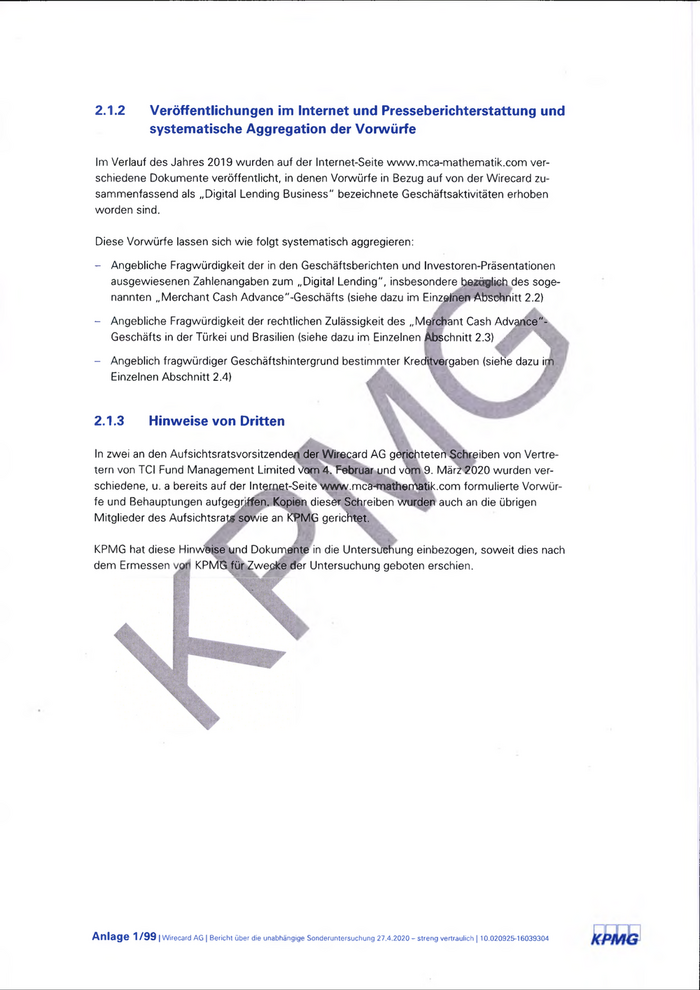 2.1.2 Veröffentlichungen im Internet und Presseberichterstattung und systematische Aggregation der Vorwürfe

Im Verlauf des Jahres 2019 wurden auf der Internet-Seite www.mca-mathematik.com verschiedene Dokumente veröffentlicht, in denen Vorwürfe in Bezug auf von der Wirecard zusammenfassend als „Digital Lending Business" bezeichnete Geschäftsaktivitäten erhoben worden sind.

Diese Vorwürfe lassen sich wie folgt systematisch aggregieren:

– Angebliche Fragwürdigkeit der in den Geschäftsberichten und Investoren-Präsentationen ausgewiesenen Zahlenangaben zum „Digital Lending", insbesondere bezüglich des sogenannten „Merchant Cash Advance"-Geschäfts (siehe dazu im Einzelnen Abschnitt 2.2)

– Angebliche Fragwürdigkeit der rechtlichen Zulässigkeit des „Merchant Cash Advance"-Geschäfts in der Türkei und Brasilien (siehe dazu im Einzelnen Abschnitt 2.3)

– Angeblich fragwürdiger Geschäftshintergrund bestimmter Kreditvergaben (siehe dazu im Einzelnen Abschnitt 2.4)

2.1.3 Hinweise von Dritten

In zwei an den Aufsichtsratsvorsitzenden der Wirecard AG gerichteten Schreiben von Vertretern von TCI Fund Management Limited vom 4. Februar und vom 9. März 2020 wurden verschiedene, u. a bereits auf der Internet-Seite www.mca-mathematik.com formulierte Vorwürfe und Behauptungen aufgegriffen. Kopien dieser Schreiben wurden auch an die übrigen Mitglieder des Aufsichtsrats sowie an KPMG gerichtet.

KPMG hat diese Hinweise und Dokumente in die Untersuchung einbezogen, soweit dies nach dem Ermessen von KPMG für Zwecke der Untersuchung geboten erschien.

KPMG

Anlage 1/99 | Wirecard AG | Bericht über die unabhängige Sonderuntersuchung 27.4.2020 – streng vertraulich | 10.020925-16039304

KPMG